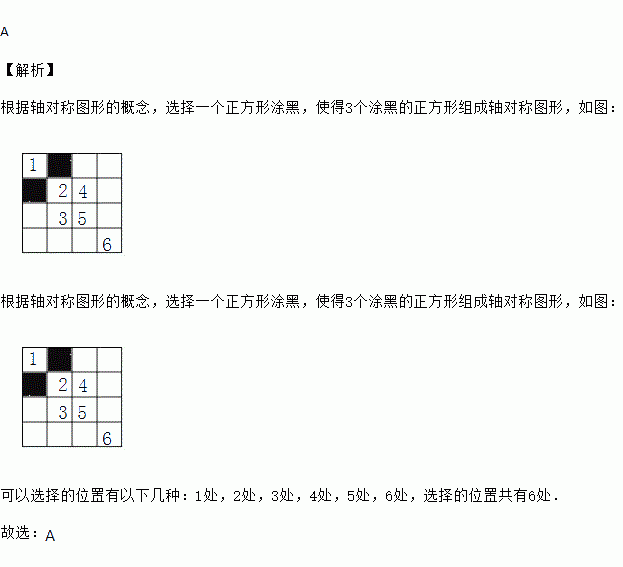 A

【解析】

根据轴对称图形的概念，选择一个正方形涂黑，使得3个涂黑的正方形组成轴对称图形，如图：

1
2 4
3 5
6

根据轴对称图形的概念，选择一个正方形涂黑，使得3个涂黑的正方形组成轴对称图形，如图：

1
2 4
3 5
6

可以选择的位置有以下几种：1处，2处，3处，4处，5处，6处，选择的位置共有6处．

故选：A